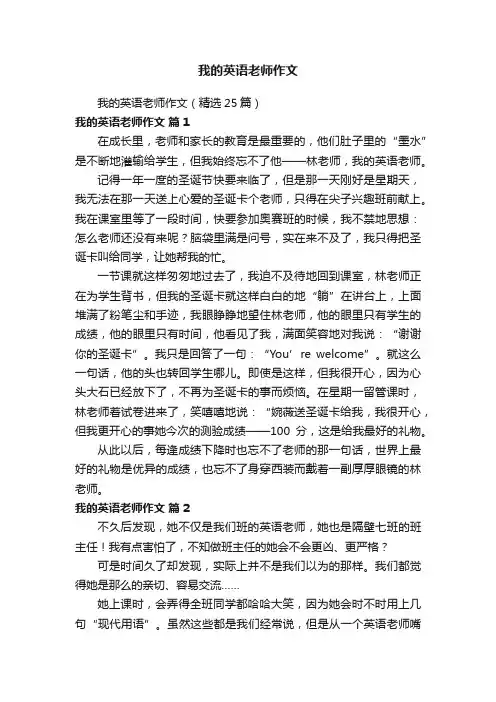 我的英语老师作文

我的英语老师作文（精选25篇）

我的英语老师作文 篇1

在成长里，老师和家长的教育是最重要的，他们肚子里的“墨水”是不断地灌输给学生，但我始终忘不了他——林老师，我的英语老师。

记得一年一度的圣诞节快要来临了，但是那一天刚好是星期天，我无法在那一天送上心爱的圣诞卡个老师，只得在尖子兴趣班前献上。我在课室里等了一段时间，快要参加奥赛班的时候，我不禁地思想：怎么老师还没有来呢？脑袋里满是问号，实在来不及了，我只得把圣诞卡叫给同学，让她帮我的忙。

一节课就这样匆匆地过去了，我迫不及待地回到课室，林老师正在为学生背书，但我的圣诞卡就这样白白的地“躺”在讲台上，上面堆满了粉笔尘和手迹，我眼睁睁地望住林老师，他的眼里只有学生的成绩，他的眼里只有时间，他看见了我，满面笑容地对我说：“谢谢你的圣诞卡”。我只是回答了一句：“You’re welcome”。就这么一句话，他的头也转回学生哪儿。即使是这样，但我很开心，因为心头大石已经放下了，不再为圣诞卡的事而烦恼。在星期一留管课时，林老师着试卷进来了，笑嘻嘻地说：“婉薇送圣诞卡给我，我很开心，但我更开心的事她今次的测验成绩——100 分，这是给我最好的礼物。

从此以后，每逢成绩下降时也忘不了老师的那一句话，世界上最好的礼物是优异的成绩，也忘不了身穿西装而戴着一副厚厚眼镜的林老师。

我的英语老师作文 篇2

不久后发现，她不仅是我们班的英语老师，她也是隔壁七班的班主任！我有点害怕了，不知做班主任的她会不会更凶、更严格？

可是时间久了却发现，实际上并不是我们以为的那样。我们都觉得她是那么的亲切、容易交流……

她上课时，会弄得全班同学都哈哈大笑，因为她会时不时用上几句“现代用语”。虽然这些都是我们经常说，但是从一个英语老师嘴